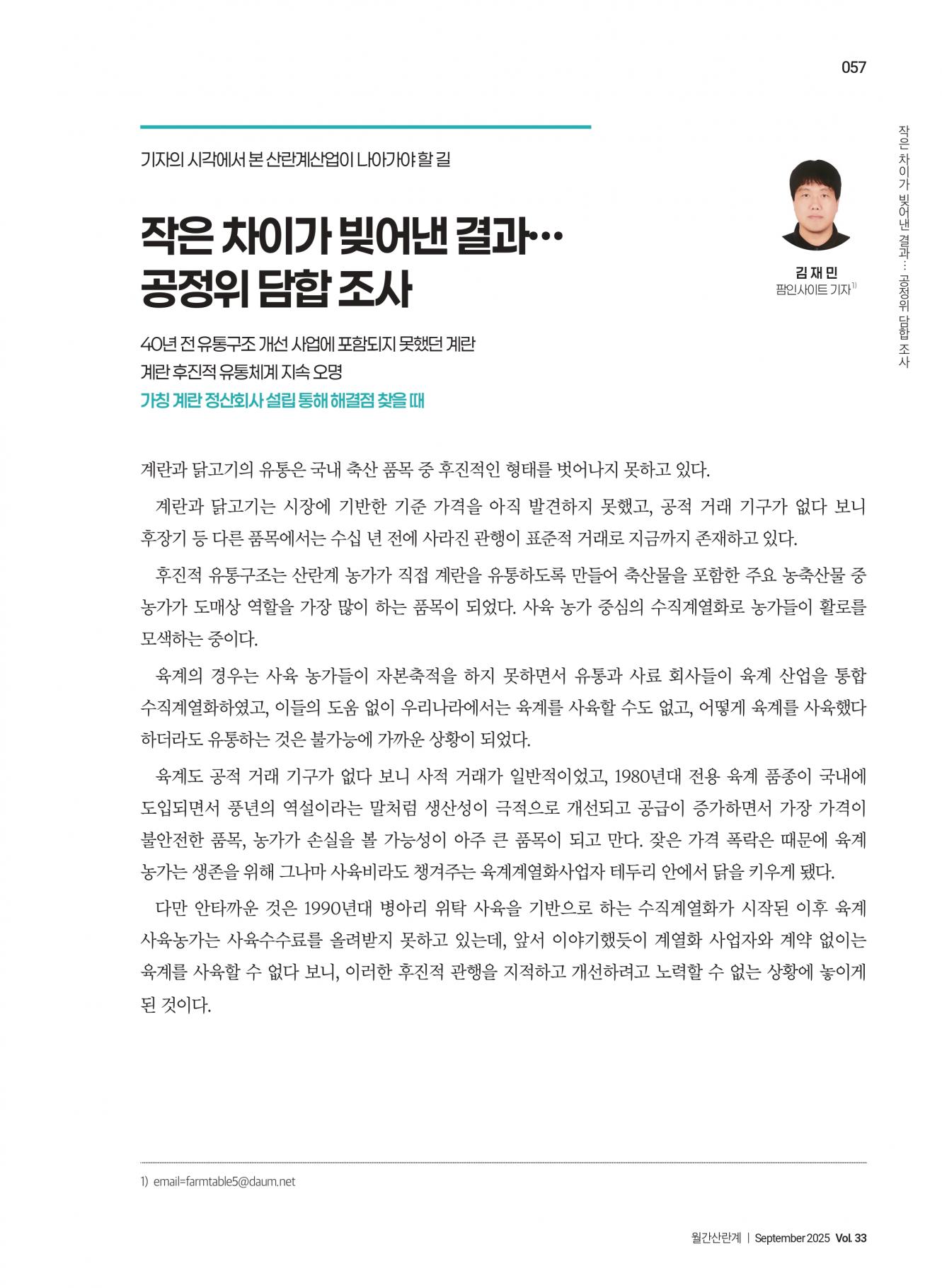 057

작은 차이가 빚어낸 결과… 공정위 담합 조사

기자의 시각에서 본 산란계산업이 나아가야 할 길

작은 차이가 빚어낸 결과… 공정위 담합 조사

김 재 민
팜인사이트 기자$^{1)}$

40년 전 유통구조 개선 사업에 포함되지 못했던 계란
계란 후진적 유통체계 지속 오명
가칭 계란 정산회사 설립 통해 해결점 찾을 때

계란과 닭고기의 유통은 국내 축산 품목 중 후진적인 형태를 벗어나지 못하고 있다.

계란과 닭고기는 시장에 기반한 기준 가격을 아직 발견하지 못했고, 공적 거래 기구가 없다 보니 후장기 등 다른 품목에서는 수십 년 전에 사라진 관행이 표준적 거래로 지금까지 존재하고 있다.

후진적 유통구조는 산란계 농가가 직접 계란을 유통하도록 만들어 축산물을 포함한 주요 농축산물 중 농가가 도매상 역할을 가장 많이 하는 품목이 되었다. 사육 농가 중심의 수직계열화로 농가들이 활로를 모색하는 중이다.

육계의 경우는 사육 농가들이 자본축적을 하지 못하면서 유통과 사료 회사들이 육계 산업을 통합 수직계열화하였고, 이들의 도움 없이 우리나라에서는 육계를 사육할 수도 없고, 어떻게 육계를 사육했다 하더라도 유통하는 것은 불가능에 가까운 상황이 되었다.

육계도 공적 거래 기구가 없다 보니 사적 거래가 일반적이었고, 1980년대 전용 육계 품종이 국내에 도입되면서 풍년의 역설이라는 말처럼 생산성이 극적으로 개선되고 공급이 증가하면서 가장 가격이 불안전한 품목, 농가가 손실을 볼 가능성이 아주 큰 품목이 되고 만다. 잦은 가격 폭락은 때문에 육계 농가는 생존을 위해 그나마 사육비라도 챙겨주는 육계계열화사업자 테두리 안에서 닭을 키우게 됐다.

다만 안타까운 것은 1990년대 병아리 위탁 사육을 기반으로 하는 수직계열화가 시작된 이후 육계 사육농가는 사육수수료를 올려받지 못하고 있는데, 앞서 이야기했듯이 계열화 사업자와 계약 없이는 육계를 사육할 수 없다 보니, 이러한 후진적 관행을 지적하고 개선하려고 노력할 수 없는 상황에 놓이게 된 것이다.

1) email=farmtable5@daum.net

월간산란계 | September 2025 Vol. 33